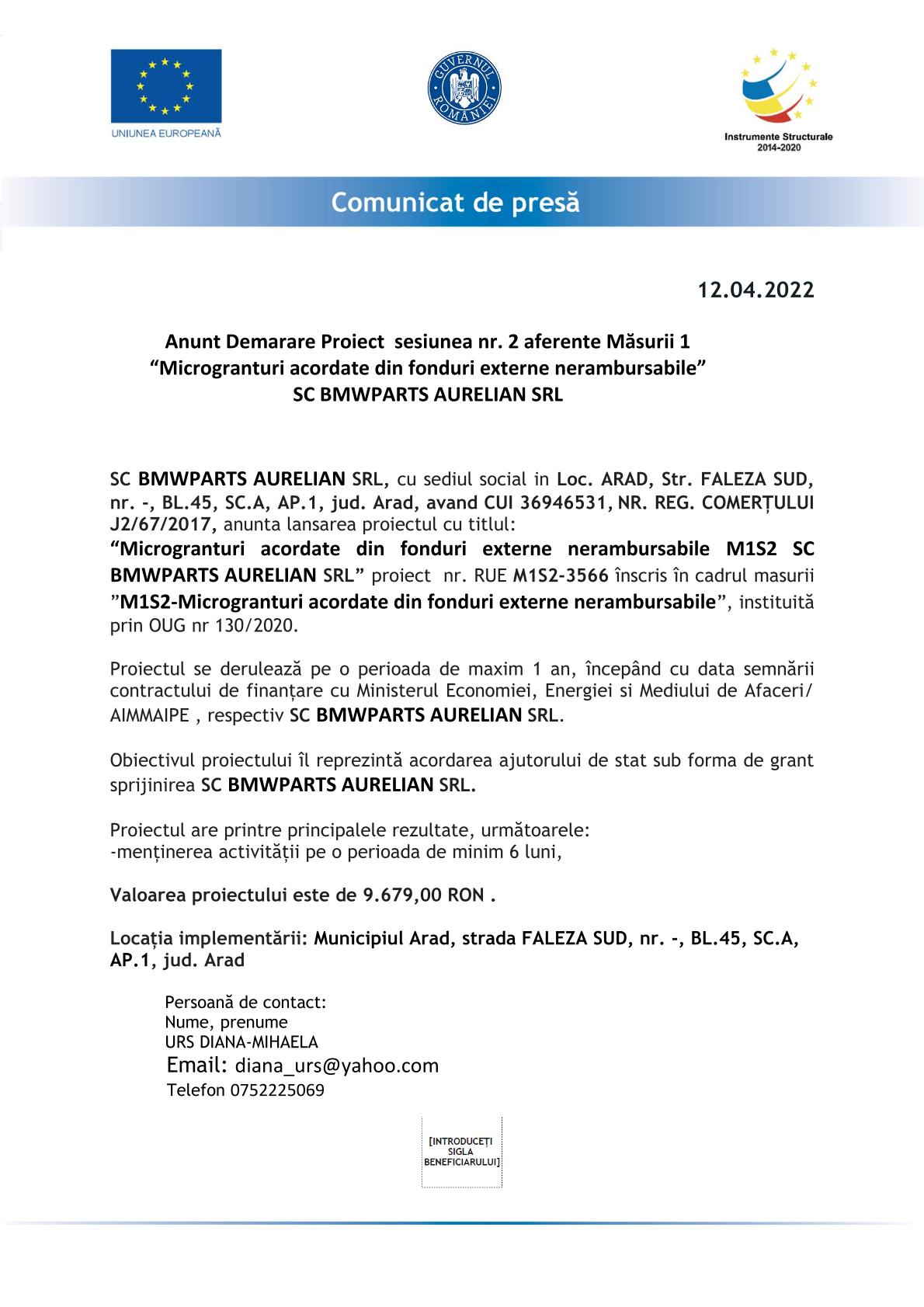 UNIUNEA EUROPEANĂ

GUVERNUL ROMÂNIEI

Instrumente Structurale
2014-2020

Comunicat de presă

12.04.2022

Anunt Demarare Proiect sesiunea nr. 2 aferente Măsurii 1
“Microgranturi acordate din fonduri externe nerambursabile”
SC BMWPARTS AURELIAN SRL

SC BMWPARTS AURELIAN SRL, cu sediul social in Loc. ARAD, Str. FALEZA SUD, nr. -, BL.45, SC.A, AP.1, jud. Arad, avand CUI 36946531, NR. REG. COMERȚULUI J2/67/2017, anunta lansarea proiectul cu titlul:
“Microgranturi acordate din fonduri externe nerambursabile M1S2 SC BMWPARTS AURELIAN SRL” proiect nr. RUE M1S2-3566 înscris în cadrul masurii ”M1S2-Microgranturi acordate din fonduri externe nerambursabile”, instituită prin OUG nr 130/2020.

Proiectul se derulează pe o perioada de maxim 1 an, începând cu data semnării contractului de finanțare cu Ministerul Economiei, Energiei si Mediului de Afaceri/ AIMMAIPE , respectiv SC BMWPARTS AURELIAN SRL.

Obiectivul proiectului îl reprezintă acordarea ajutorului de stat sub forma de grant sprijinirea SC BMWPARTS AURELIAN SRL.

Proiectul are printre principalele rezultate, următoarele:
-menținerea activității pe o perioada de minim 6 luni,

Valoarea proiectului este de 9.679,00 RON .

Locația implementării: Municipiul Arad, strada FALEZA SUD, nr. -, BL.45, SC.A, AP.1, jud. Arad

Persoană de contact:
Nume, prenume
URS DIANA-MIHAELA
Email: diana_urs@yahoo.com
Telefon 0752225069

[INTRODUCEȚI SIGLA BENEFICIARULUI]